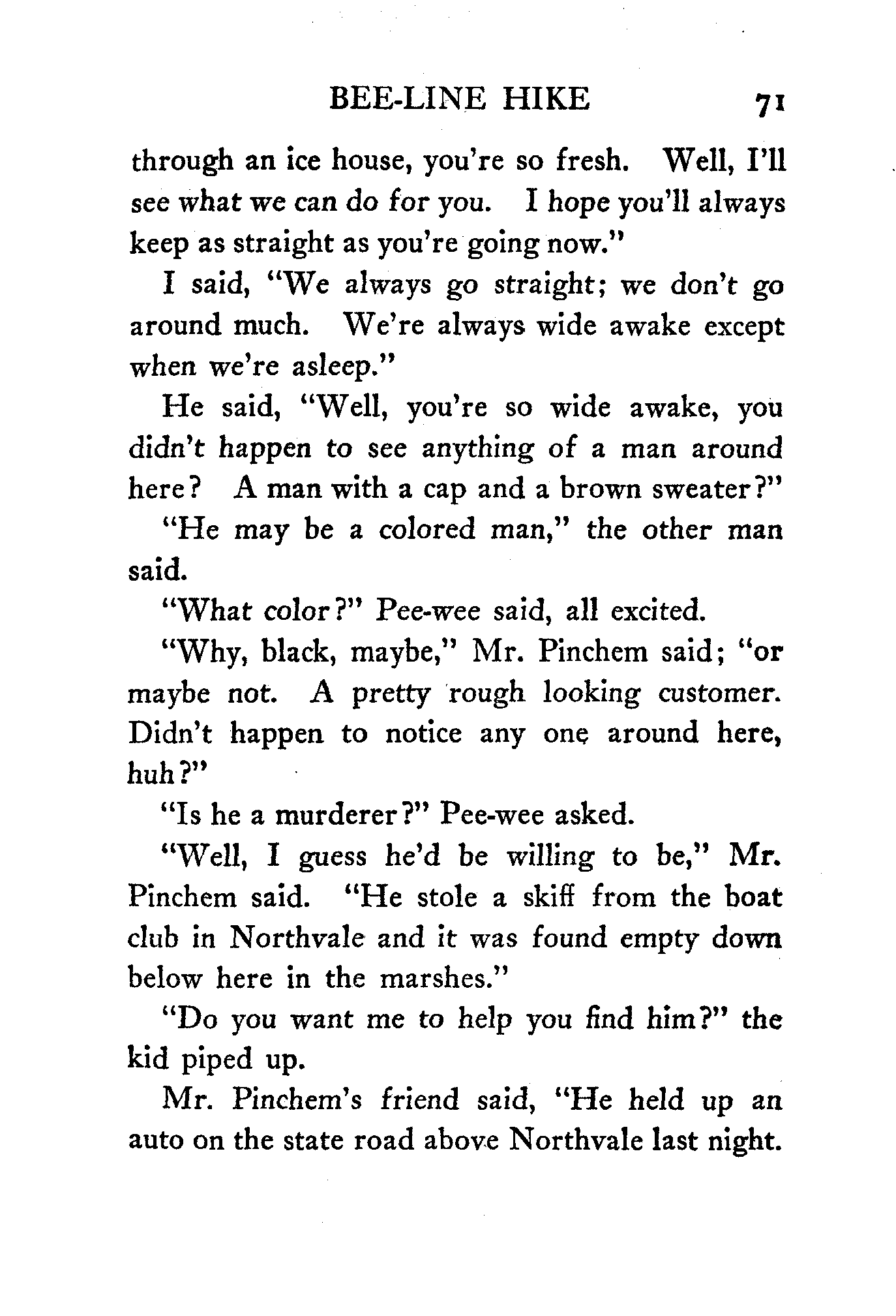 BEE-LINE HIKE 71

through an ice house, you're so fresh. Well, I'll see what we can do for you. I hope you'll always keep as straight as you're going now."

I said, "We always go straight; we don't go around much. We're always wide awake except when we're asleep."

He said, "Well, you're so wide awake, you didn't happen to see anything of a man around here? A man with a cap and a brown sweater?"

"He may be a colored man," the other man said.

"What color?" Pee-wee said, all excited.

"Why, black, maybe," Mr. Pinchem said; "or maybe not. A pretty rough looking customer. Didn't happen to notice any one around here, huh?"

"Is he a murderer?" Pee-wee asked.

"Well, I guess he'd be willing to be," Mr. Pinchem said. "He stole a skiff from the boat club in Northvale and it was found empty down below here in the marshes."

"Do you want me to help you find him?" the kid piped up.

Mr. Pinchem's friend said, "He held up an auto on the state road above Northvale last night.